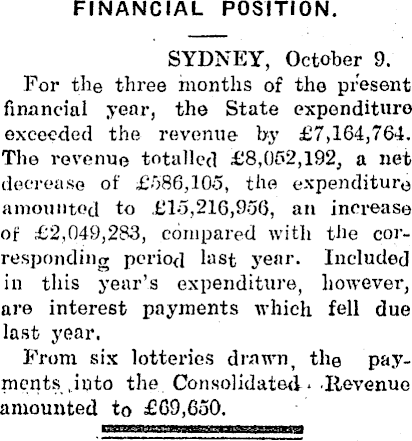 FINANCIAL POSITION.

SYDNEY, October 9.

For the three months of the present financial year, the State expenditure exceeded the revenue by £7,164,764. The revenue totalled £8,052,192, a net decrease of £586,105, the expenditure amounted to £15,216,956, an increase of £2,049,283, compared with the corresponding period last year. Included in this year's expenditure, however, are interest payments which fell due last year.

From six lotteries drawn, the payments into the Consolidated Revenue amounted to £69,650.